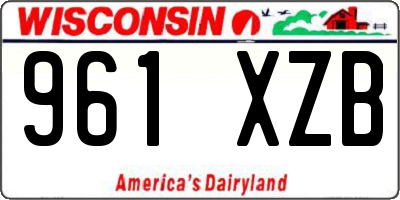 WISCONSIN

961 XZB

America's Dairyland